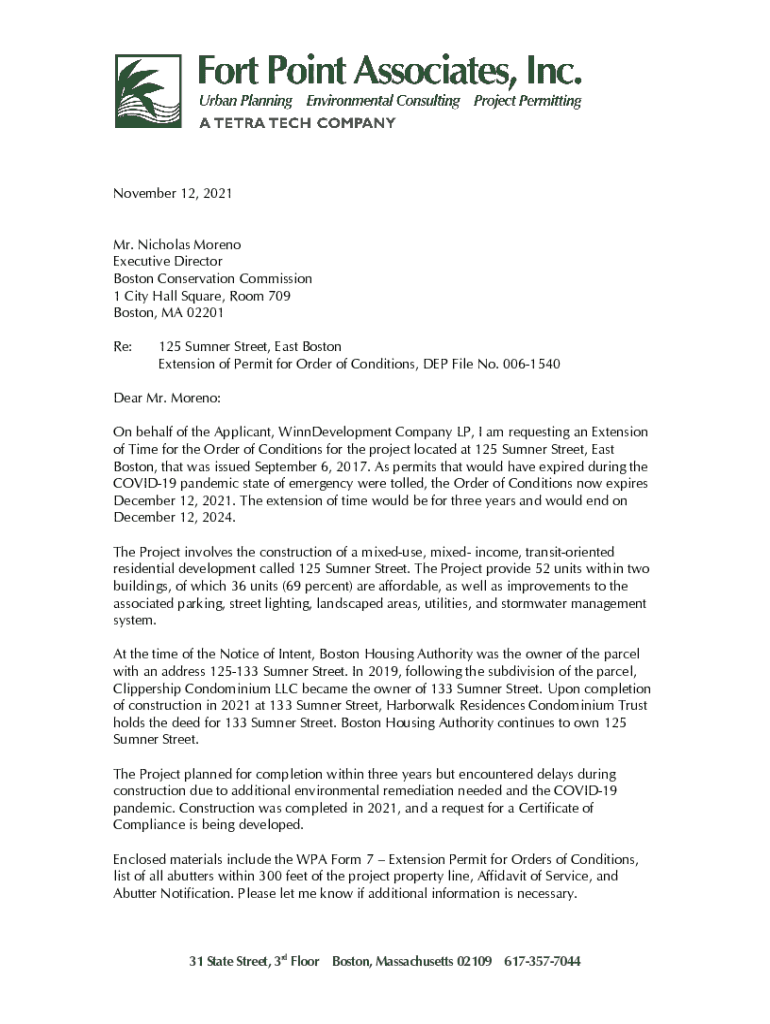 Fort Point Associates, Inc.
Urban Planning Environmental Consulting Project Permitting
A TETRA TECH COMPANY

November 12, 2021

Mr. Nicholas Moreno
Executive Director
Boston Conservation Commission
1 City Hall Square, Room 709
Boston, MA 02201

Re: 125 Sumner Street, East Boston
Extension of Permit for Order of Conditions, DEP File No. 006-1540

Dear Mr. Moreno:

On behalf of the Applicant, WinnDevelopment Company LP, I am requesting an Extension of Time for the Order of Conditions for the project located at 125 Sumner Street, East Boston, that was issued September 6, 2017. As permits that would have expired during the COVID-19 pandemic state of emergency were tolled, the Order of Conditions now expires December 12, 2021. The extension of time would be for three years and would end on December 12, 2024.

The Project involves the construction of a mixed-use, mixed- income, transit-oriented residential development called 125 Sumner Street. The Project provide 52 units within two buildings, of which 36 units (69 percent) are affordable, as well as improvements to the associated parking, street lighting, landscaped areas, utilities, and stormwater management system.

At the time of the Notice of Intent, Boston Housing Authority was the owner of the parcel with an address 125-133 Sumner Street. In 2019, following the subdivision of the parcel, Clippership Condominium LLC became the owner of 133 Sumner Street. Upon completion of construction in 2021 at 133 Sumner Street, Harborwalk Residences Condominium Trust holds the deed for 133 Sumner Street. Boston Housing Authority continues to own 125 Sumner Street.

The Project planned for completion within three years but encountered delays during construction due to additional environmental remediation needed and the COVID-19 pandemic. Construction was completed in 2021, and a request for a Certificate of Compliance is being developed.

Enclosed materials include the WPA Form 7 – Extension Permit for Orders of Conditions, list of all abutters within 300 feet of the project property line, Affidavit of Service, and Abutter Notification. Please let me know if additional information is necessary.

31 State Street, 3$^{rd}$ Floor Boston, Massachusetts 02109 617-357-7044